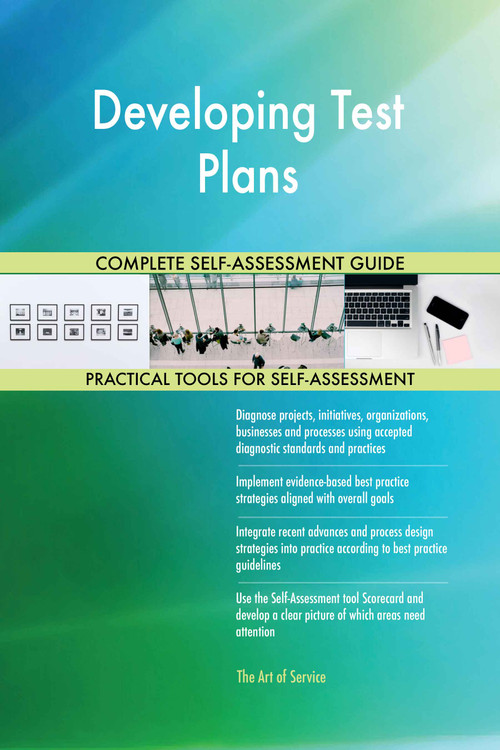 Developing Test Plans

COMPLETE SELF-ASSESSMENT GUIDE

PRACTICAL TOOLS FOR SELF-ASSESSMENT

Diagnose projects, initiatives, organizations, businesses and processes using accepted diagnostic standards and practices

Implement evidence-based best practice strategies aligned with overall goals

Integrate recent advances and process design strategies into practice according to best practice guidelines

Use the Self-Assessment tool Scorecard and develop a clear picture of which areas need attention

The Art of Service